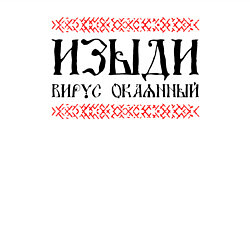 ИЗЫДИ
ВИРУС ОКАЯННЫЙ